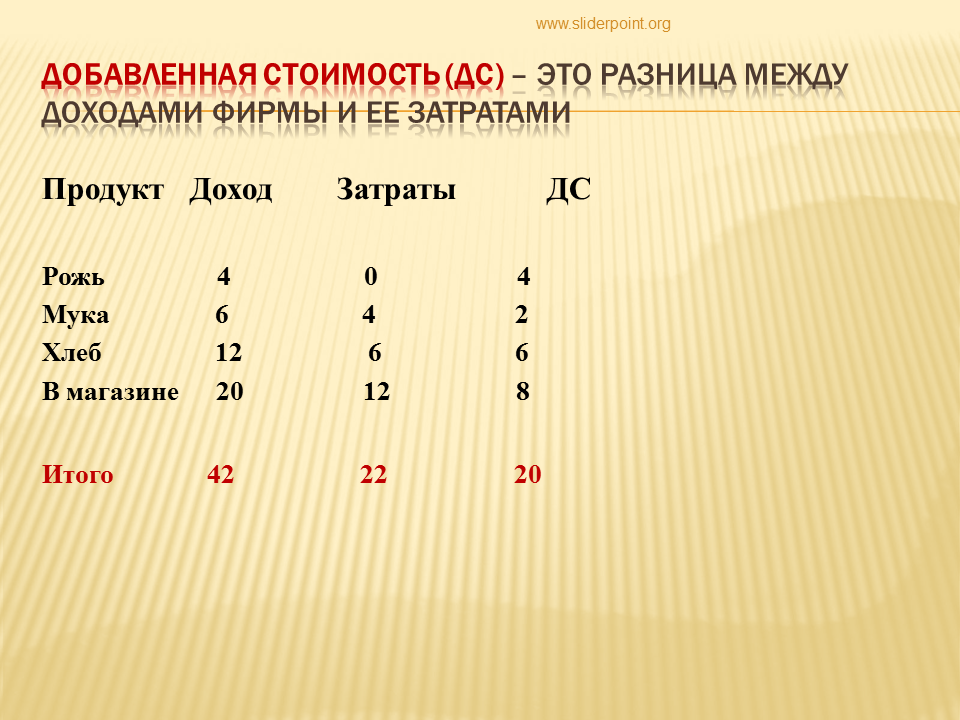 www.sliderpoint.org

ДОБАВЛЕННАЯ СТОИМОСТЬ (ДС) – ЭТО РАЗНИЦА МЕЖДУ ДОХОДАМИ ФИРМЫ И ЕЕ ЗАТРАТАМИ

| Продукт | Доход | Затраты | ДС |
|---|---|---|---|
| Рожь | 4 | 0 | 4 |
| Мука | 6 | 4 | 2 |
| Хлеб | 12 | 6 | 6 |
| В магазине | 20 | 12 | 8 |
| Итого | 42 | 22 | 20 |